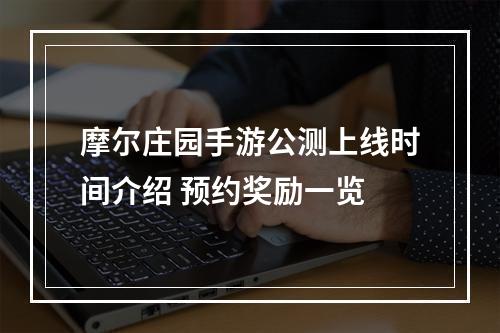 摩尔庄园手游公测上线时间介绍 预约奖励一览